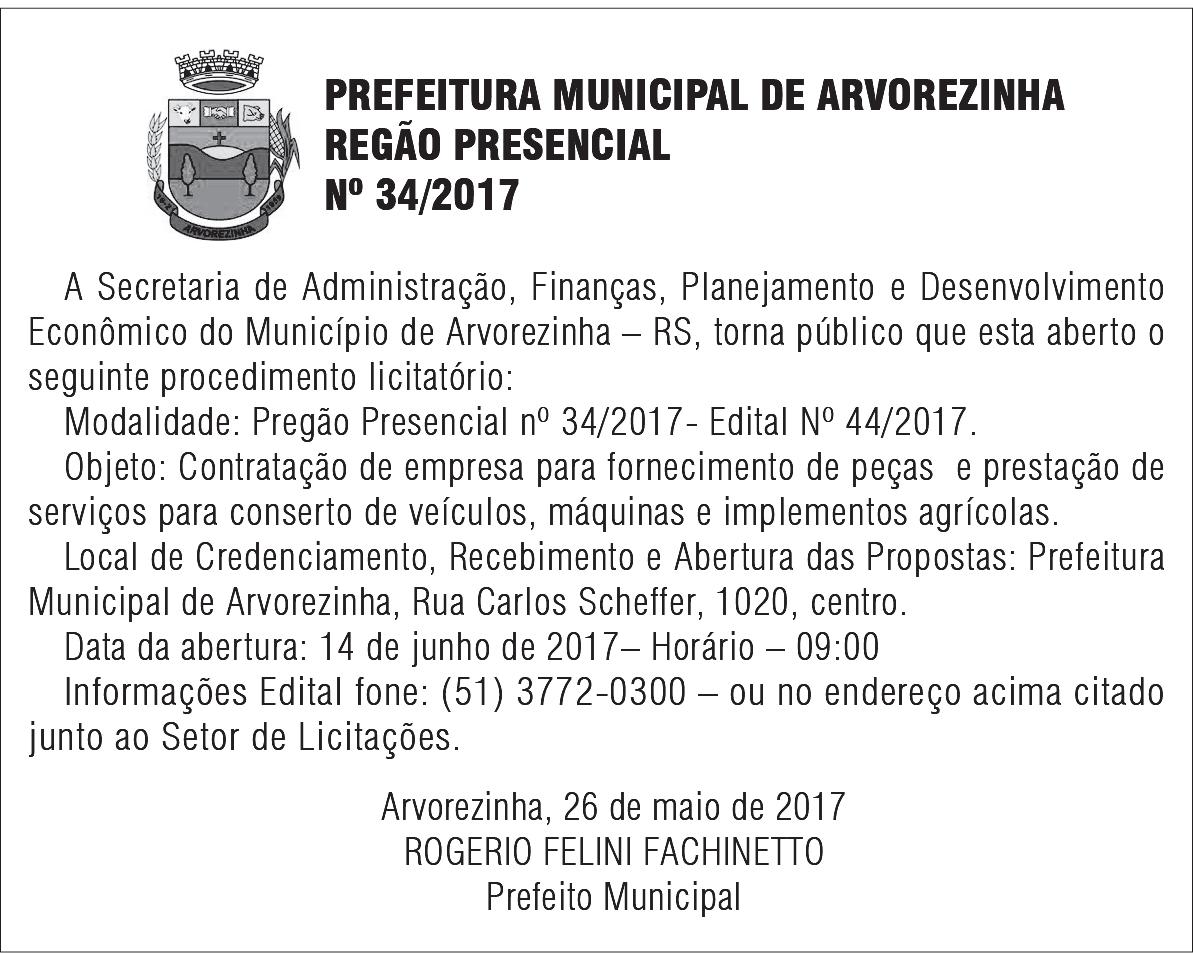 ARVOREZINHA

PREFEITURA MUNICIPAL DE ARVOREZINHA
REGÃO PRESENCIAL
Nº 34/2017

A Secretaria de Administração, Finanças, Planejamento e Desenvolvimento Econômico do Município de Arvorezinha – RS, torna público que esta aberto o seguinte procedimento licitatório:

Modalidade: Pregão Presencial nº 34/2017- Edital Nº 44/2017.

Objeto: Contratação de empresa para fornecimento de peças e prestação de serviços para conserto de veículos, máquinas e implementos agrícolas.

Local de Credenciamento, Recebimento e Abertura das Propostas: Prefeitura Municipal de Arvorezinha, Rua Carlos Scheffer, 1020, centro.

Data da abertura: 14 de junho de 2017– Horário – 09:00

Informações Edital fone: (51) 3772-0300 – ou no endereço acima citado junto ao Setor de Licitações.

Arvorezinha, 26 de maio de 2017
ROGERIO FELINI FACHINETTO
Prefeito Municipal